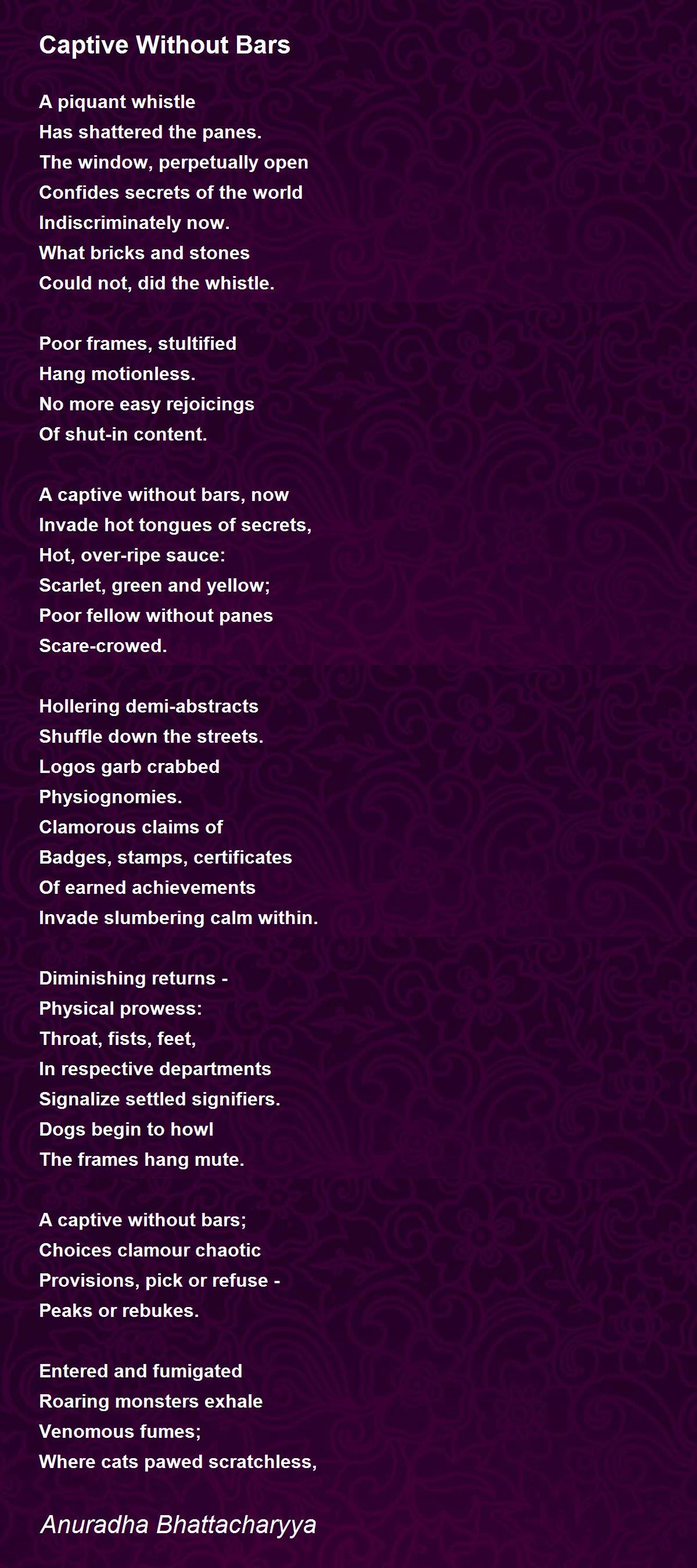 Captive Without Bars

A piquant whistle
Has shattered the panes.
The window, perpetually open
Confides secrets of the world
Indiscriminately now.
What bricks and stones
Could not, did the whistle.

Poor frames, stultified
Hang motionless.
No more easy rejoicings
Of shut-in content.

A captive without bars, now
Invade hot tongues of secrets,
Hot, over-ripe sauce:
Scarlet, green and yellow;
Poor fellow without panes
Scare-crowed.

Hollering demi-abstracts
Shuffle down the streets.
Logos garb crabbed
Physiognomies.
Clamorous claims of
Badges, stamps, certificates
Of earned achievements
Invade slumbering calm within.

Diminishing returns -
Physical prowess:
Throat, fists, feet,
In respective departments
Signalize settled signifiers.
Dogs begin to howl
The frames hang mute.

A captive without bars;
Choices clamour chaotic
Provisions, pick or refuse -
Peaks or rebukes.

Entered and fumigated
Roaring monsters exhale
Venomous fumes;
Where cats pawed scratchless,

Anuradha Bhattacharyya